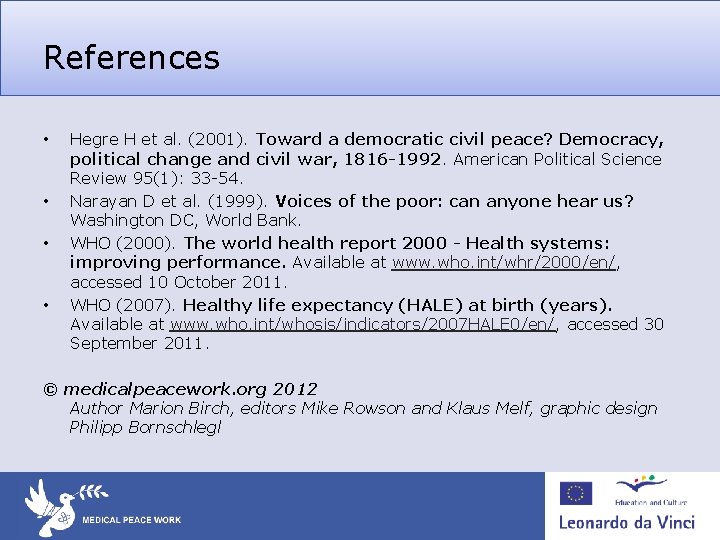 References

• Hegre H et al. (2001). Toward a democratic civil peace? Democracy, political change and civil war, 1816-1992. American Political Science Review 95(1): 33-54.
• Narayan D et al. (1999). Voices of the poor: can anyone hear us? Washington DC, World Bank.
• WHO (2000). The world health report 2000 - Health systems: improving performance. Available at www.who.int/whr/2000/en/, accessed 10 October 2011.
• WHO (2007). Healthy life expectancy (HALE) at birth (years). Available at www.who.int/whosis/indicators/2007HALE0/en/, accessed 30 September 2011.

© medicalpeacework.org 2012
Author Marion Birch, editors Mike Rowson and Klaus Melf, graphic design Philipp Bornschlegl

MEDICAL PEACE WORK

Education and Culture

Leonardo da Vinci